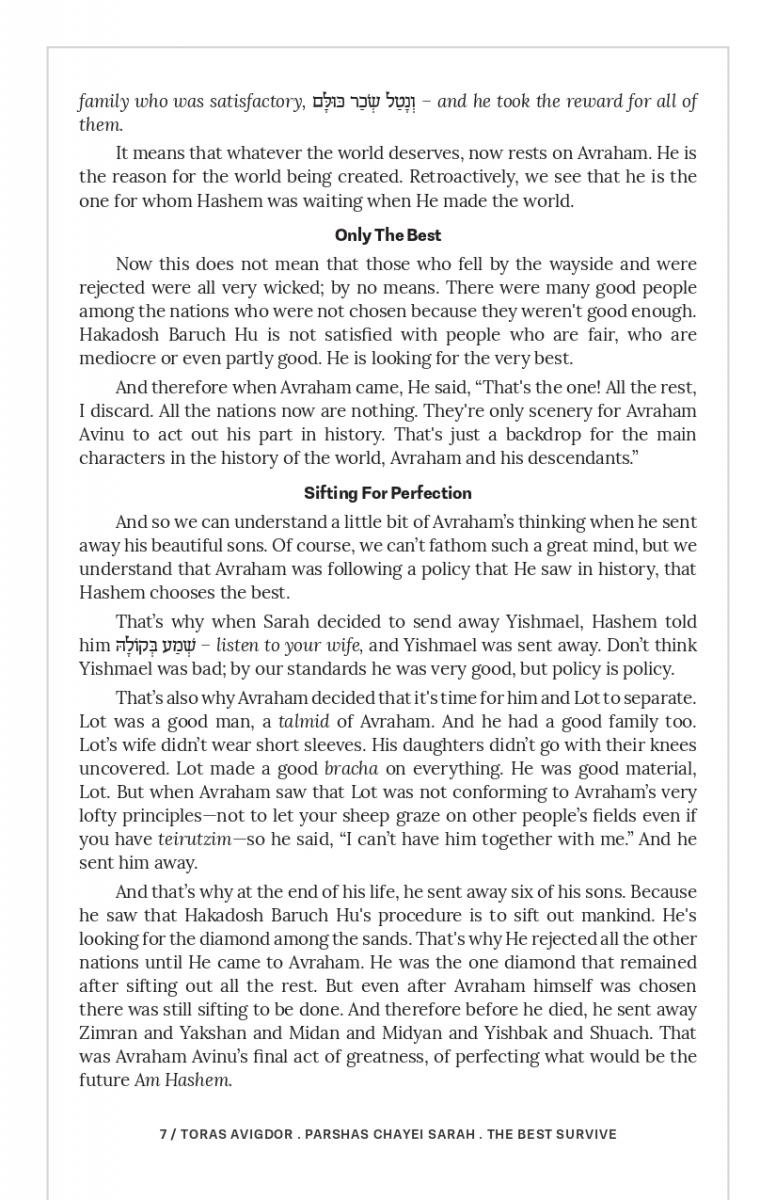 family who was satisfactory, וְנָטַל שְׂכַר כּוּלָּם – and he took the reward for all of them.

It means that whatever the world deserves, now rests on Avraham. He is the reason for the world being created. Retroactively, we see that he is the one for whom Hashem was waiting when He made the world.

Only The Best

Now this does not mean that those who fell by the wayside and were rejected were all very wicked; by no means. There were many good people among the nations who were not chosen because they weren't good enough. Hakadosh Baruch Hu is not satisfied with people who are fair, who are mediocre or even partly good. He is looking for the very best.

And therefore when Avraham came, He said, "That's the one! All the rest, I discard. All the nations now are nothing. They're only scenery for Avraham Avinu to act out his part in history. That's just a backdrop for the main characters in the history of the world, Avraham and his descendants."

Sifting For Perfection

And so we can understand a little bit of Avraham's thinking when he sent away his beautiful sons. Of course, we can't fathom such a great mind, but we understand that Avraham was following a policy that He saw in history, that Hashem chooses the best.

That's why when Sarah decided to send away Yishmael, Hashem told him שְׁמַע בְּקוֹלָהּ – listen to your wife, and Yishmael was sent away. Don't think Yishmael was bad; by our standards he was very good, but policy is policy.

That's also why Avraham decided that it's time for him and Lot to separate. Lot was a good man, a talmid of Avraham. And he had a good family too. Lot's wife didn't wear short sleeves. His daughters didn't go with their knees uncovered. Lot made a good bracha on everything. He was good material, Lot. But when Avraham saw that Lot was not conforming to Avraham's very lofty principles—not to let your sheep graze on other people's fields even if you have teirutzim—so he said, "I can't have him together with me." And he sent him away.

And that's why at the end of his life, he sent away six of his sons. Because he saw that Hakadosh Baruch Hu's procedure is to sift out mankind. He's looking for the diamond among the sands. That's why He rejected all the other nations until He came to Avraham. He was the one diamond that remained after sifting out all the rest. But even after Avraham himself was chosen there was still sifting to be done. And therefore before he died, he sent away Zimran and Yakshan and Midan and Midyan and Yishbak and Shuach. That was Avraham Avinu's final act of greatness, of perfecting what would be the future Am Hashem.

7 / TORAS AVIGDOR . PARSHAS CHAYEI SARAH . THE BEST SURVIVE